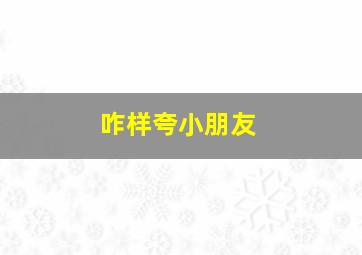 咋样夸小朋友